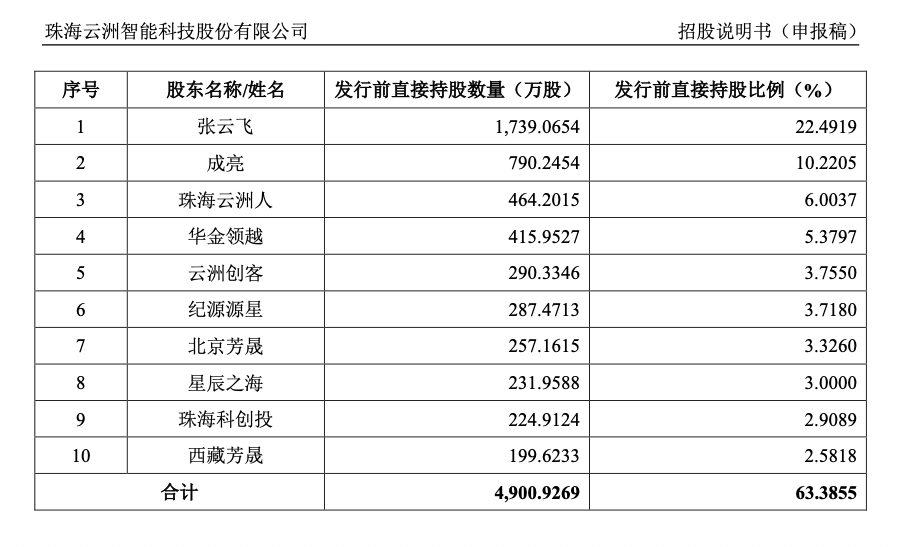 珠海云洲智能科技股份有限公司　　招股说明书（申报稿）

| 序号 | 股东名称/姓名 | 发行前直接持股数量（万股） | 发行前直接持股比例（%） |
|---|---|---|---|
| 1 | 张云飞 | 1,739.0654 | 22.4919 |
| 2 | 成亮 | 790.2454 | 10.2205 |
| 3 | 珠海云洲人 | 464.2015 | 6.0037 |
| 4 | 华金领越 | 415.9527 | 5.3797 |
| 5 | 云洲创客 | 290.3346 | 3.7550 |
| 6 | 纪源源星 | 287.4713 | 3.7180 |
| 7 | 北京芳晟 | 257.1615 | 3.3260 |
| 8 | 星辰之海 | 231.9588 | 3.0000 |
| 9 | 珠海科创投 | 224.9124 | 2.9089 |
| 10 | 西藏芳晟 | 199.6233 | 2.5818 |
| 合计 | | 4,900.9269 | 63.3855 |